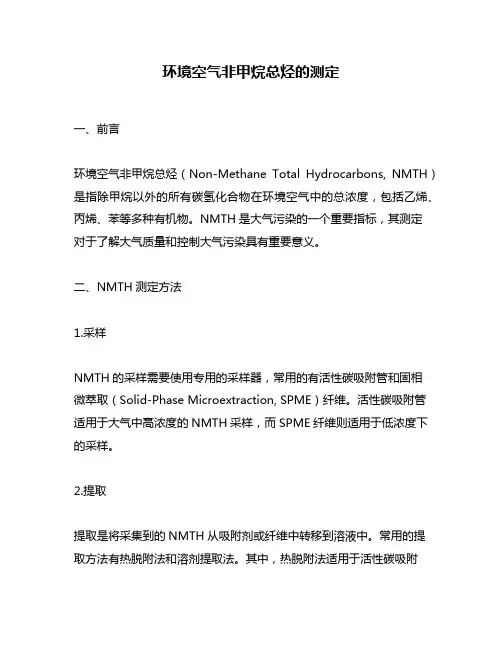 环境空气非甲烷总烃的测定

一、前言

环境空气非甲烷总烃（Non-Methane Total Hydrocarbons, NMTH）是指除甲烷以外的所有碳氢化合物在环境空气中的总浓度，包括乙烯、丙烯、苯等多种有机物。NMTH 是大气污染的一个重要指标，其测定对于了解大气质量和控制大气污染具有重要意义。

二、NMTH 测定方法

1.采样

NMTH 的采样需要使用专用的采样器，常用的有活性碳吸附管和固相微萃取（Solid-Phase Microextraction, SPME）纤维。活性碳吸附管适用于大气中高浓度的 NMTH 采样，而 SPME 纤维则适用于低浓度下的采样。

2.提取

提取是将采集到的 NMTH 从吸附剂或纤维中转移到溶液中。常用的提取方法有热脱附法和溶剂提取法。其中，热脱附法适用于活性碳吸附